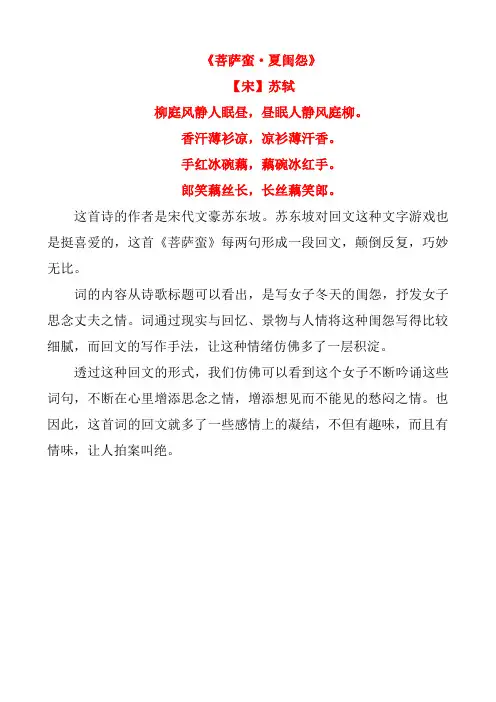 《菩萨蛮·夏闺怨》

【宋】苏轼

柳庭风静人眠昼，昼眠人静风庭柳。

香汗薄衫凉，凉衫薄汗香。

手红冰碗藕，藕碗冰红手。

郎笑藕丝长，长丝藕笑郎。

这首诗的作者是宋代文豪苏东坡。苏东坡对回文这种文字游戏也是挺喜爱的，这首《菩萨蛮》每两句形成一段回文，颠倒反复，巧妙无比。

词的内容从诗歌标题可以看出，是写女子冬天的闺怨，抒发女子思念丈夫之情。词通过现实与回忆、景物与人情将这种闺怨写得比较细腻，而回文的写作手法，让这种情绪仿佛多了一层积淀。

透过这种回文的形式，我们仿佛可以看到这个女子不断吟诵这些词句，不断在心里增添思念之情，增添想见而不能见的愁闷之情。也因此，这首词的回文就多了一些感情上的凝结，不但有趣味，而且有情味，让人拍案叫绝。